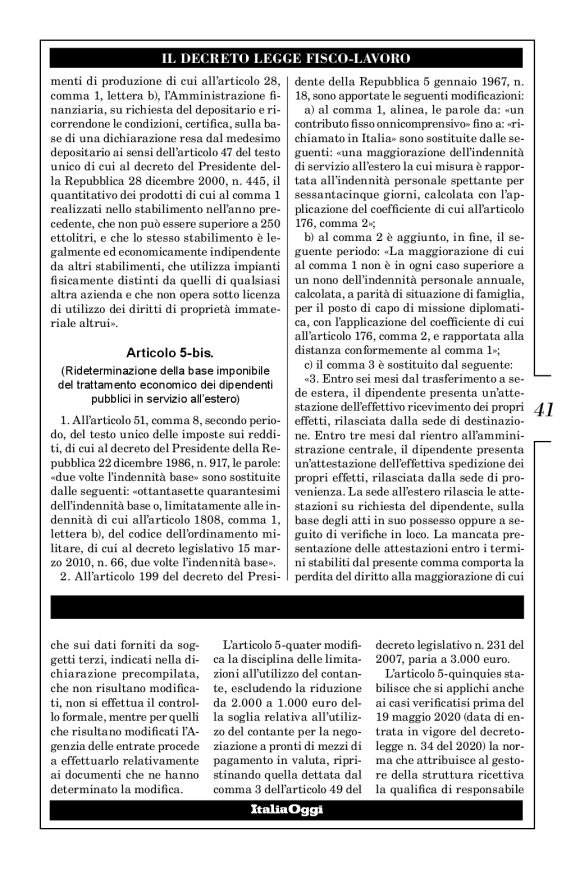 IL DECRETO LEGGE FISCO-LAVORO

menti di produzione di cui all'articolo 28, comma 1, lettera b), l'Amministrazione finanziaria, su richiesta del depositario e ricorrendone le condizioni, certifica, sulla base di una dichiarazione resa dal medesimo depositario ai sensi dell'articolo 47 del testo unico di cui al decreto del Presidente della Repubblica 28 dicembre 2000, n. 445, il quantitativo dei prodotti di cui al comma 1 realizzati nello stabilimento nell'anno precedente, che non può essere superiore a 250 ettolitri, e che lo stesso stabilimento è legalmente ed economicamente indipendente da altri stabilimenti, che utilizza impianti fisicamente distinti da quelli di qualsiasi altra azienda e che non opera sotto licenza di utilizzo dei diritti di proprietà immateriale altrui».

Articolo 5-bis.
(Rideterminazione della base imponibile del trattamento economico dei dipendenti pubblici in servizio all'estero)

1. All'articolo 51, comma 8, secondo periodo, del testo unico delle imposte sui redditi, di cui al decreto del Presidente della Repubblica 22 dicembre 1986, n. 917, le parole: «due volte l'indennità base» sono sostituite dalle seguenti: «ottantasette quarantesimi dell'indennità base o, limitatamente alle indennità di cui all'articolo 1808, comma 1, lettera b), del codice dell'ordinamento militare, di cui al decreto legislativo 15 marzo 2010, n. 66, due volte l'indennità base».

2. All'articolo 199 del decreto del Presidente della Repubblica 5 gennaio 1967, n. 18, sono apportate le seguenti modificazioni:

a) al comma 1, alinea, le parole da: «un contributo fisso onnicomprensivo» fino a: «richiamato in Italia» sono sostituite dalle seguenti: «una maggiorazione dell'indennità di servizio all'estero la cui misura è rapportata all'indennità personale spettante per sessantacinque giorni, calcolata con l'applicazione del coefficiente di cui all'articolo 176, comma 2»;

b) al comma 2 è aggiunto, in fine, il seguente periodo: «La maggiorazione di cui al comma 1 non è in ogni caso superiore a un nono dell'indennità personale annuale, calcolata, a parità di situazione di famiglia, per il posto di capo di missione diplomatica, con l'applicazione del coefficiente di cui all'articolo 176, comma 2, e rapportata alla distanza conformemente al comma 1»;

c) il comma 3 è sostituito dal seguente:

«3. Entro sei mesi dal trasferimento a sede estera, il dipendente presenta un'attestazione dell'effettivo ricevimento dei propri effetti, rilasciata dalla sede di destinazione. Entro tre mesi dal rientro all'amministrazione centrale, il dipendente presenta un'attestazione dell'effettiva spedizione dei propri effetti, rilasciata dalla sede di provenienza. La sede all'estero rilascia le attestazioni su richiesta del dipendente, sulla base degli atti in suo possesso oppure a seguito di verifiche in loco. La mancata presentazione delle attestazioni entro i termini stabiliti dal presente comma comporta la perdita del diritto alla maggiorazione di cui

41

che sui dati forniti da soggetti terzi, indicati nella dichiarazione precompilata, che non risultano modificati, non si effettua il controllo formale, mentre per quelli che risultano modificati l'Agenzia delle entrate procede a effettuarlo relativamente ai documenti che ne hanno determinato la modifica.

L'articolo 5-quater modifica la disciplina delle limitazioni all'utilizzo del contante, escludendo la riduzione da 2.000 a 1.000 euro della soglia relativa all'utilizzo del contante per la negoziazione a pronti di mezzi di pagamento in valuta, ripristinando quella dettata dal comma 3 dell'articolo 49 del decreto legislativo n. 231 del 2007, paria a 3.000 euro.

L'articolo 5-quinquies stabilisce che si applichi anche ai casi verificatisi prima del 19 maggio 2020 (data di entrata in vigore del decreto-legge n. 34 del 2020) la norma che attribuisce al gestore della struttura ricettiva la qualifica di responsabile

ItaliaOggi